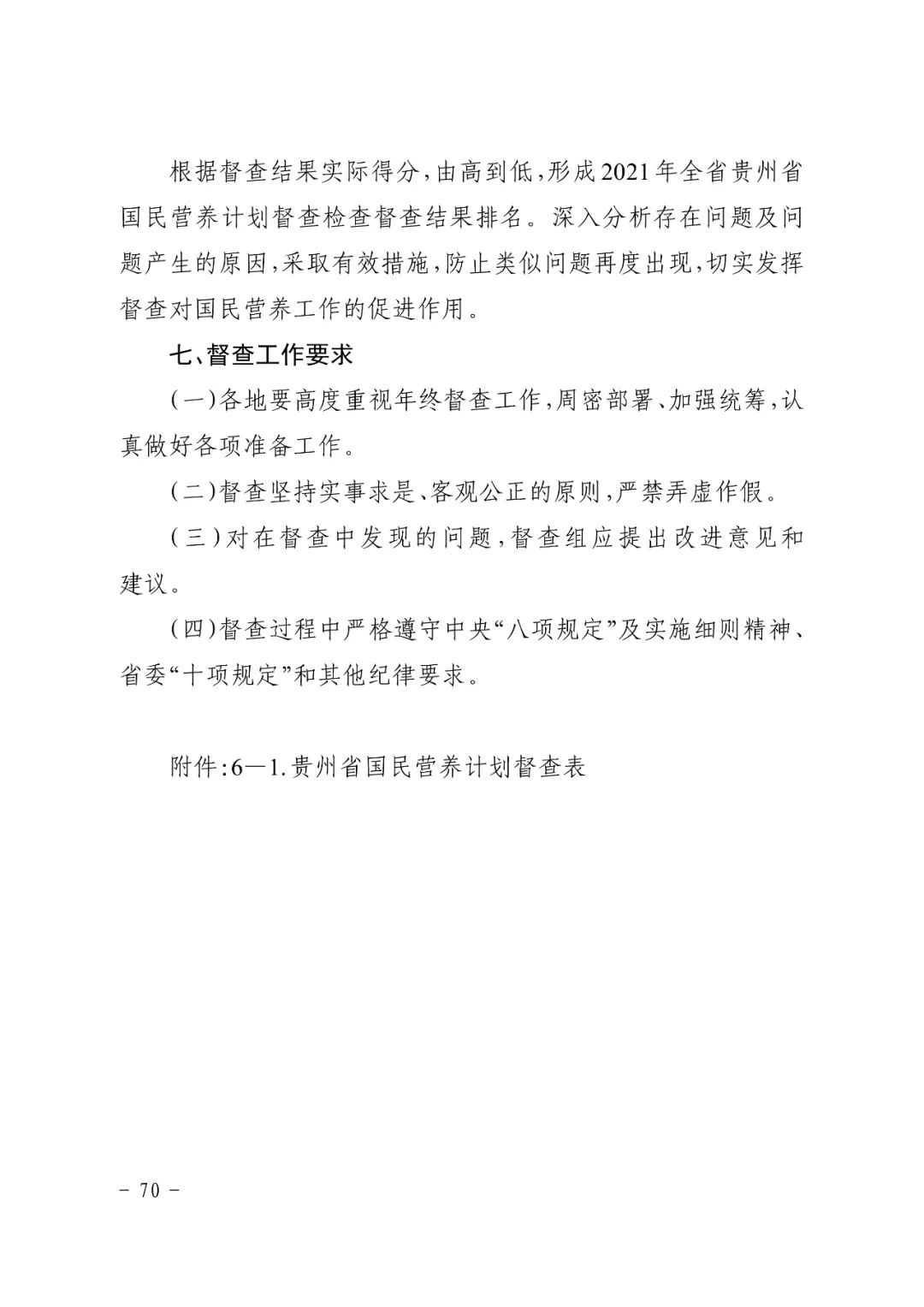 根据督查结果实际得分，由高到低，形成2021年全省贵州省国民营养计划督查检查督查结果排名。深入分析存在问题及问题产生的原因，采取有效措施，防止类似问题再度出现，切实发挥督查对国民营养工作的促进作用。

七、督查工作要求

（一）各地要高度重视年终督查工作，周密部署、加强统筹，认真做好各项准备工作。

（二）督查坚持实事求是、客观公正的原则，严禁弄虚作假。

（三）对在督查中发现的问题，督查组应提出改进意见和建议。

（四）督查过程中严格遵守中央“八项规定”及实施细则精神、省委“十项规定”和其他纪律要求。

附件：6—1.贵州省国民营养计划督查表

－ 70 －